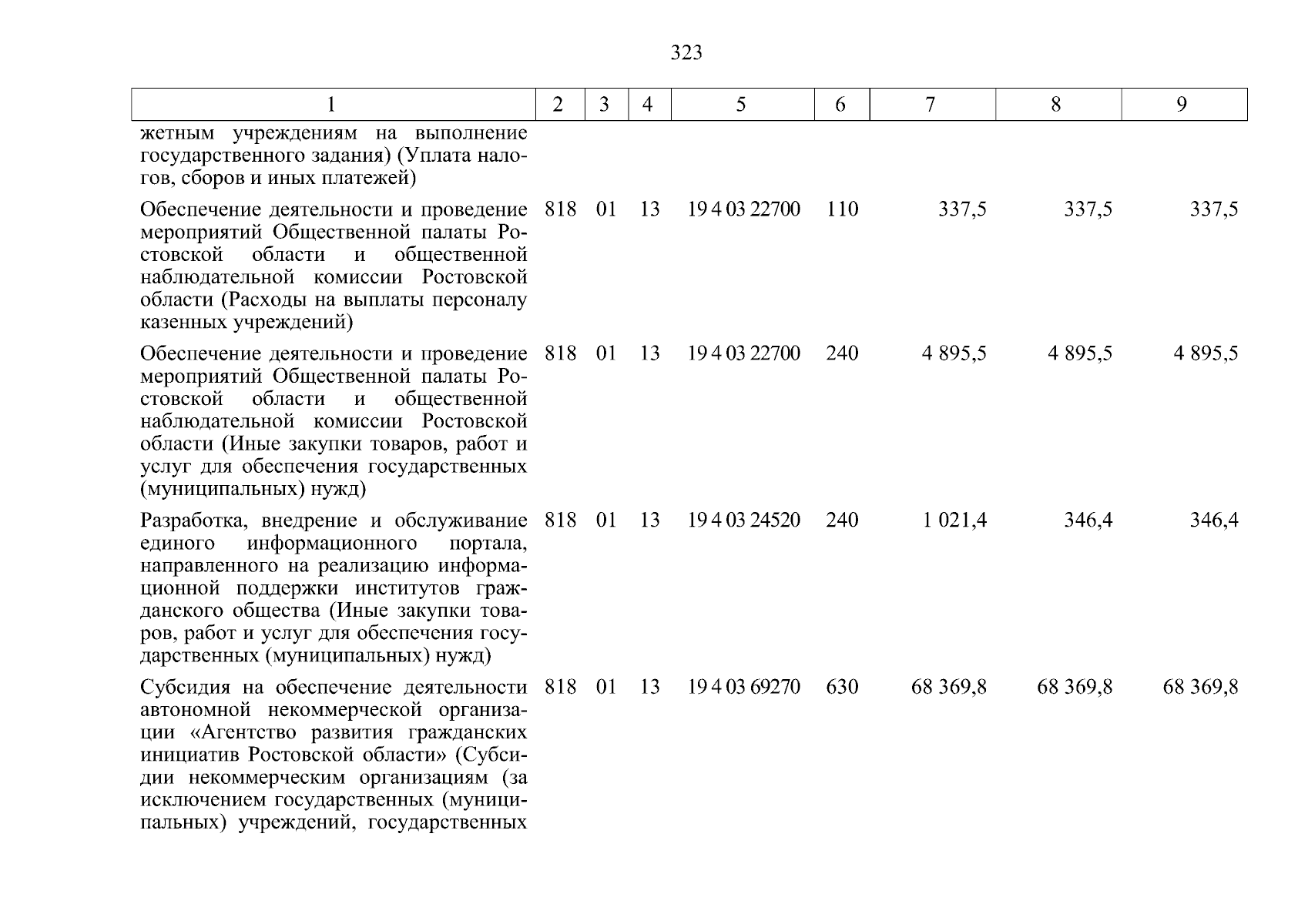 323

| 1 | 2 | 3 | 4 | 5 | 6 | 7 | 8 | 9 |
|---|---|---|---|---|---|---|---|---|
| жетным учреждениям на выполнение государственного задания) (Уплата налогов, сборов и иных платежей) | | | | | | | | |
| Обеспечение деятельности и проведение мероприятий Общественной палаты Ростовской области и общественной наблюдательной комиссии Ростовской области (Расходы на выплаты персоналу казенных учреждений) | 818 | 01 | 13 | 19 4 03 22700 | 110 | 337,5 | 337,5 | 337,5 |
| Обеспечение деятельности и проведение мероприятий Общественной палаты Ростовской области и общественной наблюдательной комиссии Ростовской области (Иные закупки товаров, работ и услуг для обеспечения государственных (муниципальных) нужд) | 818 | 01 | 13 | 19 4 03 22700 | 240 | 4 895,5 | 4 895,5 | 4 895,5 |
| Разработка, внедрение и обслуживание единого информационного портала, направленного на реализацию информационной поддержки институтов гражданского общества (Иные закупки товаров, работ и услуг для обеспечения государственных (муниципальных) нужд) | 818 | 01 | 13 | 19 4 03 24520 | 240 | 1 021,4 | 346,4 | 346,4 |
| Субсидия на обеспечение деятельности автономной некоммерческой организации «Агентство развития гражданских инициатив Ростовской области» (Субсидии некоммерческим организациям (за исключением государственных (муниципальных) учреждений, государственных | 818 | 01 | 13 | 19 4 03 69270 | 630 | 68 369,8 | 68 369,8 | 68 369,8 |